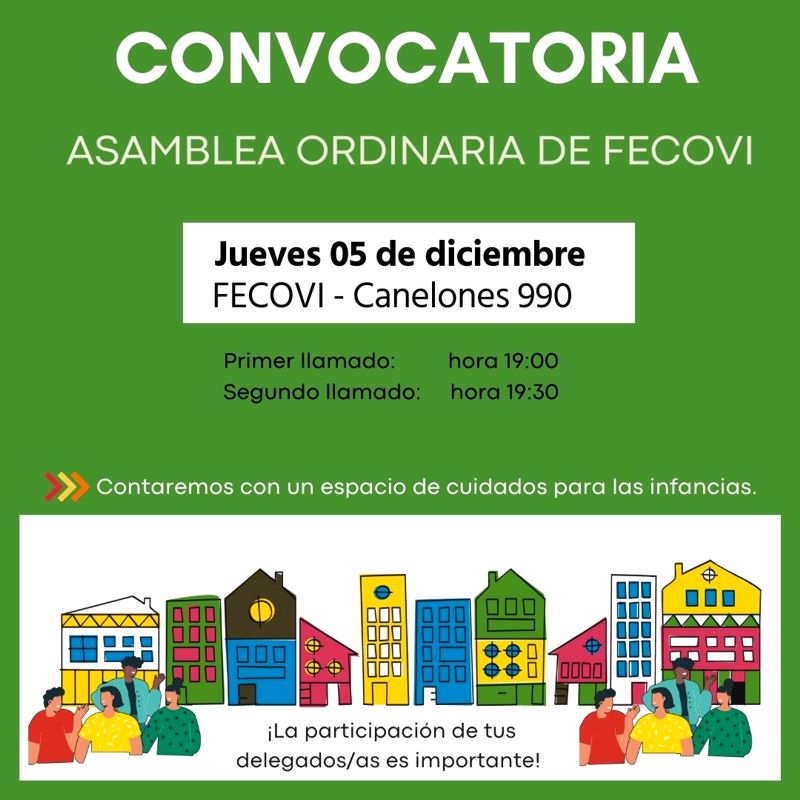 CONVOCATORIA

ASAMBLEA ORDINARIA DE FECOVI

Jueves 05 de diciembre
FECOVI - Canelones 990

Primer llamado: hora 19:00
Segundo llamado: hora 19:30

Contaremos con un espacio de cuidados para las infancias.

¡La participación de tus delegados/as es importante!